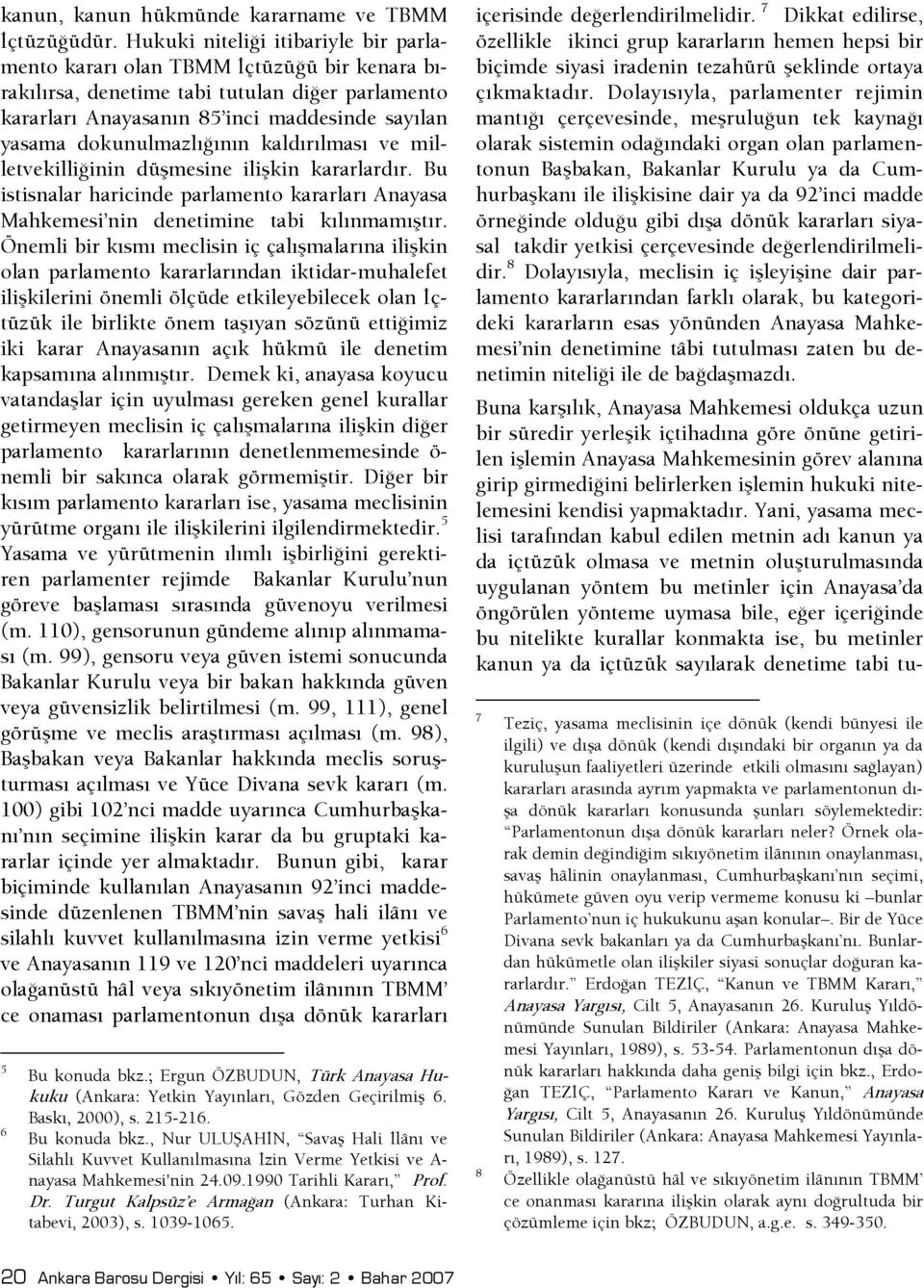 kanun, kanun hükmünde kararname ve TBMM İçtüzüğüdür. Hukuki niteliği itibariyle bir parlamento kararı olan TBMM İçtüzüğü bir kenara bırakılırsa, denetime tabi tutulan diğer parlamento kararları Anayasanın 85'inci maddesinde sayılan yasama dokunulmazlığının kaldırılması ve milletvekilliğinin düşmesine ilişkin kararlardır. Bu istisnalar haricinde parlamento kararları Anayasa Mahkemesi'nin denetimine tabi kılınmamıştır. Önemli bir kısmı meclisin iç çalışmalarına ilişkin olan parlamento kararlarından iktidar-muhalefet ilişkilerini önemli ölçüde etkileyebilecek olan İçtüzük ile birlikte önem taşıyan sözünü ettiğimiz iki karar Anayasanın açık hükmü ile denetim kapsamına alınmıştır. Demek ki, anayasa koyucu vatandaşlar için uyulması gereken genel kurallar getirmeyen meclisin iç çalışmalarına ilişkin diğer parlamento kararlarının denetlenmemesinde önemli bir sakınca olarak görmemiştir. Diğer bir kısım parlamento kararları ise, yasama meclisinin yürütme organı ile ilişkilerini ilgilendirmektedir.$^5$ Yasama ve yürütmenin ılımlı işbirliğini gerektiren parlamenter rejimde Bakanlar Kurulu'nun göreve başlaması sırasında güvenoyu verilmesi (m. 110), gensorunun gündeme alınıp alınmaması (m. 99), gensoru veya güven istemi sonucunda Bakanlar Kurulu veya bir bakan hakkında güven veya güvensizlik belirtilmesi (m. 99, 111), genel görüşme ve meclis araştırması açılması (m. 98), Başbakan veya Bakanlar hakkında meclis soruşturması açılması ve Yüce Divana sevk kararı (m. 100) gibi 102'nci madde uyarınca Cumhurbaşkanı'nın seçimine ilişkin karar da bu gruptaki kararlar içinde yer almaktadır. Bunun gibi, karar biçiminde kullanılan Anayasanın 92'inci maddesinde düzenlenen TBMM'nin savaş hali ilânı ve silahlı kuvvet kullanılmasına izin verme yetkisi$^6$ ve Anayasanın 119 ve 120'nci maddeleri uyarınca olağanüstü hâl veya sıkıyönetim ilânının TBMM' ce onaması parlamentonun dışa dönük kararları

5 Bu konuda bkz.; Ergun ÖZBUDUN, Türk Anayasa Hukuku (Ankara: Yetkin Yayınları, Gözden Geçirilmiş 6. Baskı, 2000), s. 215-216.
6 Bu konuda bkz., Nur ULUŞAHİN, "Savaş Hali İlânı ve Silahlı Kuvvet Kullanılmasına İzin Verme Yetkisi ve Anayasa Mahkemesi'nin 24.09.1990 Tarihli Kararı," Prof. Dr. Turgut Kalpsüz'e Armağan (Ankara: Turhan Kitabevi, 2003), s. 1039-1065.

içerisinde değerlendirilmelidir.$^7$ Dikkat edilirse, özellikle ikinci grup kararların hemen hepsi bir biçimde siyasi iradenin tezahürü şeklinde ortaya çıkmaktadır. Dolayısıyla, parlamenter rejimin mantığı çerçevesinde, meşruluğun tek kaynağı olarak sistemin odağındaki organ olan parlamentonun Başbakan, Bakanlar Kurulu ya da Cumhurbaşkanı ile ilişkisine dair ya da 92'inci madde örneğinde olduğu gibi dışa dönük kararları siyasal takdir yetkisi çerçevesinde değerlendirilmelidir.$^8$ Dolayısıyla, meclisin iç işleyişine dair parlamento kararlarından farklı olarak, bu kategorideki kararların esas yönünden Anayasa Mahkemesi'nin denetimine tâbi tutulması zaten bu denetimin niteliği ile de bağdaşmazdı.

Buna karşılık, Anayasa Mahkemesi oldukça uzun bir süredir yerleşik içtihadına göre önüne getirilen işlemin Anayasa Mahkemesinin görev alanına girip girmediğini belirlerken işlemin hukuki nitelemesini kendisi yapmaktadır. Yani, yasama meclisi tarafından kabul edilen metnin adı kanun ya da içtüzük olmasa ve metnin oluşturulmasında uygulanan yöntem bu metinler için Anayasa'da öngörülen yönteme uymasa bile, eğer içeriğinde bu nitelikte kurallar konmakta ise, bu metinler kanun ya da içtüzük sayılarak denetime tabi tu-

7 Teziç, yasama meclisinin içe dönük (kendi bünyesi ile ilgili) ve dışa dönük (kendi dışındaki bir organın ya da kuruluşun faaliyetleri üzerinde etkili olmasını sağlayan) kararları arasında ayrım yapmakta ve parlamentonun dışa dönük kararları konusunda şunları söylemektedir: "Parlamentonun dışa dönük kararları neler? Örnek olarak demin değindiğim sıkıyönetim ilânının onaylanması, savaş hâlinin onaylanması, Cumhurbaşkanı'nın seçimi, hükümete güven oyu verip vermeme konusu ki –bunlar Parlamento'nun iç hukukunu aşan konular–. Bir de Yüce Divana sevk bakanları ya da Cumhurbaşkanı'nı. Bunlardan hükümetle olan ilişkiler siyasi sonuçlar doğuran kararlardır." Erdoğan TEZİÇ, "Kanun ve TBMM Kararı," Anayasa Yargısı, Cilt 5, Anayasanın 26. Kuruluş Yıldönümünde Sunulan Bildiriler (Ankara: Anayasa Mahkemesi Yayınları, 1989), s. 53-54. Parlamentonun dışa dönük kararları hakkında daha geniş bilgi için bkz., Erdoğan TEZİÇ, "Parlamento Kararı ve Kanun," Anayasa Yargısı, Cilt 5, Anayasanın 26. Kuruluş Yıldönümünde Sunulan Bildiriler (Ankara: Anayasa Mahkemesi Yayınları, 1989), s. 127.
8 Özellikle olağanüstü hâl ve sıkıyönetim ilânının TBMM' ce onanması kararına ilişkin olarak aynı doğrultuda bir çözümleme için bkz; ÖZBUDUN, a.g.e. s. 349-350.

20 Ankara Barosu Dergisi • Yıl: 65 • Sayı: 2 • Bahar 2007